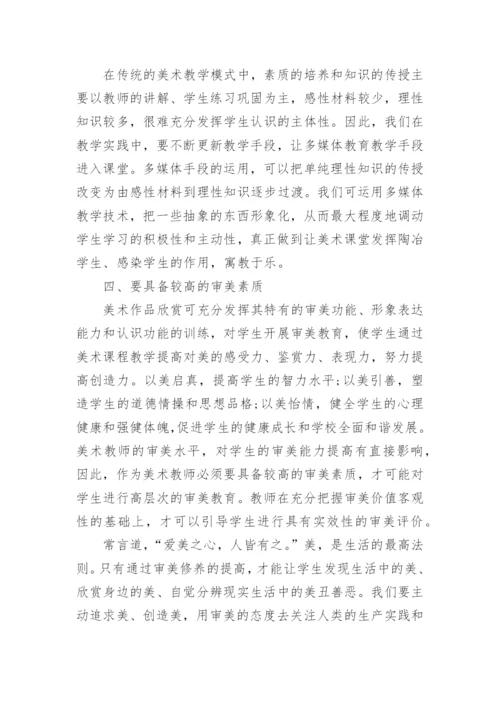 在传统的美术教学模式中，素质的培养和知识的传授主要以教师的讲解、学生练习巩固为主，感性材料较少，理性知识较多，很难充分发挥学生认识的主体性。因此，我们在教学实践中，要不断更新教学手段，让多媒体教育教学手段进入课堂。多媒体手段的运用，可以把单纯理性知识的传授改变为由感性材料到理性知识逐步过渡。我们可运用多媒体教学技术，把一些抽象的东西形象化，从而最大程度地调动学生学习的积极性和主动性，真正做到让美术课堂发挥陶冶学生、感染学生的作用，寓教于乐。

四、要具备较高的审美素质

美术作品欣赏可充分发挥其特有的审美功能、形象表达能力和认识功能的训练，对学生开展审美教育，使学生通过美术课程教学提高对美的感受力、鉴赏力、表现力，努力提高创造力。以美启真，提高学生的智力水平;以美引善，塑造学生的道德情操和思想品格;以美怡情，健全学生的心理健康和强健体魄,促进学生的健康成长和学校全面和谐发展。美术教师的审美水平，对学生的审美能力提高有直接影响，因此，作为美术教师必须要具备较高的审美素质，才可能对学生进行高层次的审美教育。教师在充分把握审美价值客观性的基础上，才可以引导学生进行具有实效性的审美评价。

常言道，“爱美之心，人皆有之。”美，是生活的最高法则。只有通过审美修养的提高，才能让学生发现生活中的美、欣赏身边的美、自觉分辨现实生活中的美丑善恶。我们要主动追求美、创造美，用审美的态度去关注人类的生产实践和